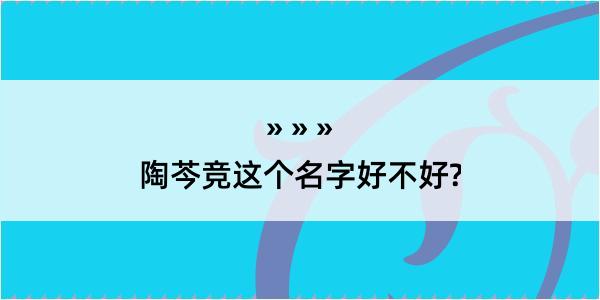 » » »
陶芩竞这个名字好不好?